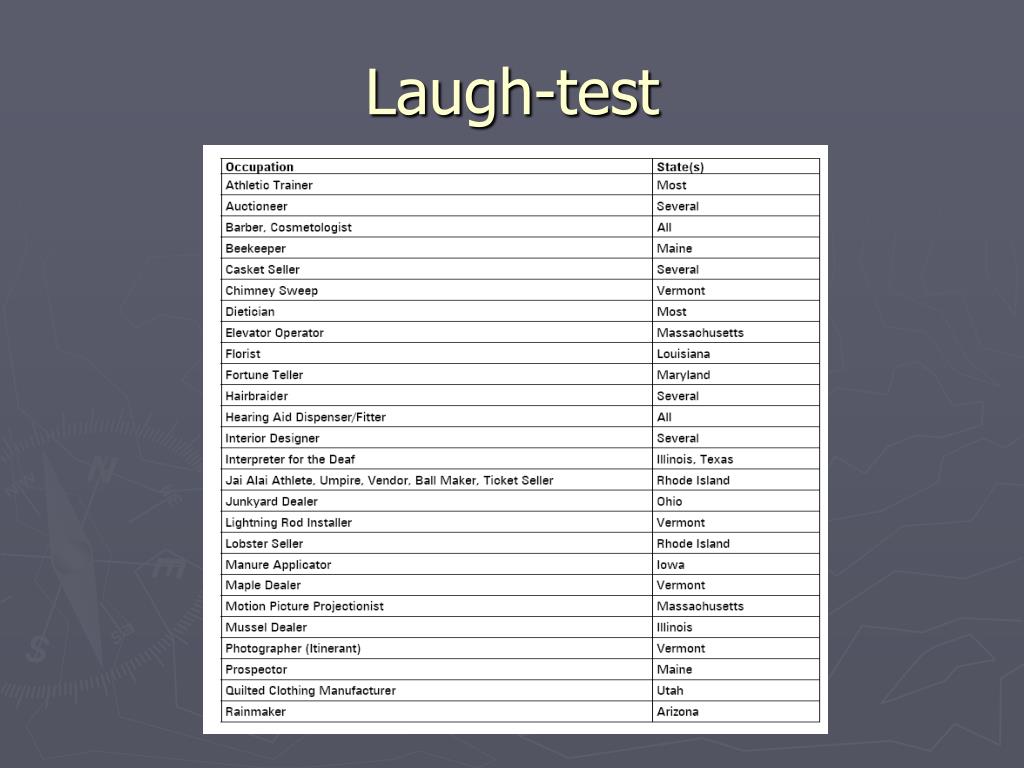 Laugh-test

| Occupation | State(s) |
|---|---|
| Athletic Trainer | Most |
| Auctioneer | Several |
| Barber, Cosmetologist | All |
| Beekeeper | Maine |
| Casket Seller | Several |
| Chimney Sweep | Vermont |
| Dietician | Most |
| Elevator Operator | Massachusetts |
| Florist | Louisiana |
| Fortune Teller | Maryland |
| Hairbraider | Several |
| Hearing Aid Dispenser/Fitter | All |
| Interior Designer | Several |
| Interpreter for the Deaf | Illinois, Texas |
| Jai Alai Athlete, Umpire, Vendor, Ball Maker, Ticket Seller | Rhode Island |
| Junkyard Dealer | Ohio |
| Lightning Rod Installer | Vermont |
| Lobster Seller | Rhode Island |
| Manure Applicator | Iowa |
| Maple Dealer | Vermont |
| Motion Picture Projectionist | Massachusetts |
| Mussel Dealer | Illinois |
| Photographer (Itinerant) | Vermont |
| Prospector | Maine |
| Quilted Clothing Manufacturer | Utah |
| Rainmaker | Arizona |